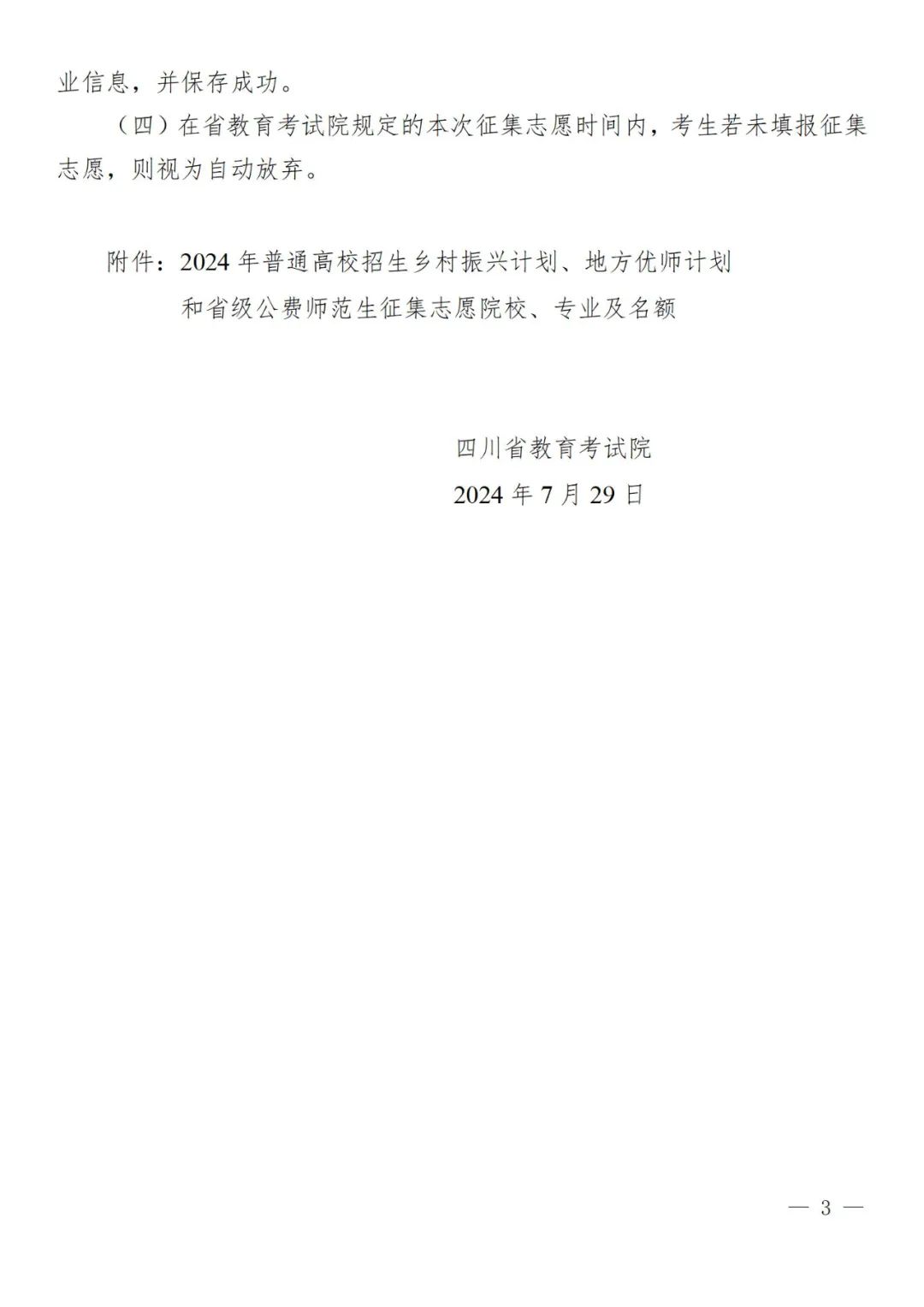 业信息，并保存成功。

（四）在省教育考试院规定的本次征集志愿时间内，考生若未填报征集志愿，则视为自动放弃。

附件：2024 年普通高校招生乡村振兴计划、地方优师计划和省级公费师范生征集志愿院校、专业及名额

四川省教育考试院

2024 年 7 月 29 日

— 3 —